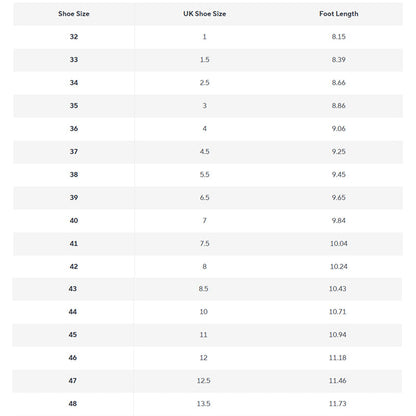 | Shoe Size | UK Shoe Size | Foot Length |
|---|---|---|
| 32 | 1 | 8.15 |
| 33 | 1.5 | 8.39 |
| 34 | 2.5 | 8.66 |
| 35 | 3 | 8.86 |
| 36 | 4 | 9.06 |
| 37 | 4.5 | 9.25 |
| 38 | 5.5 | 9.45 |
| 39 | 6.5 | 9.65 |
| 40 | 7 | 9.84 |
| 41 | 7.5 | 10.04 |
| 42 | 8 | 10.24 |
| 43 | 8.5 | 10.43 |
| 44 | 10 | 10.71 |
| 45 | 11 | 10.94 |
| 46 | 12 | 11.18 |
| 47 | 12.5 | 11.46 |
| 48 | 13.5 | 11.73 |